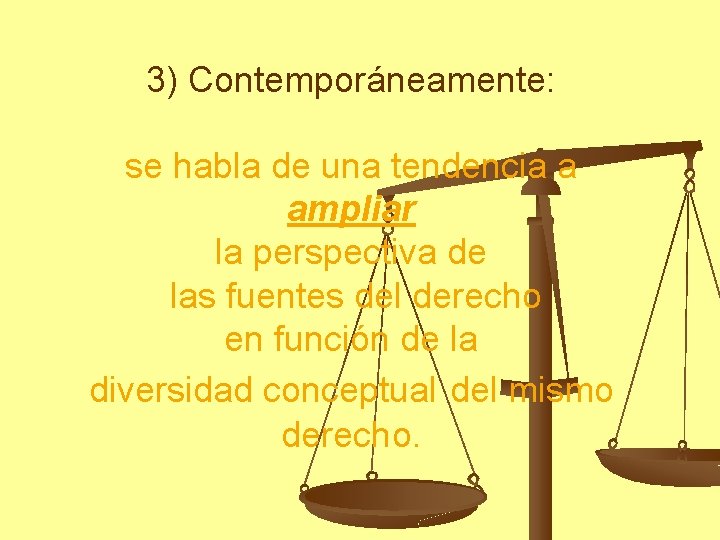 3) Contemporáneamente:

se habla de una tendencia a ampliar la perspectiva de las fuentes del derecho en función de la diversidad conceptual del mismo derecho.